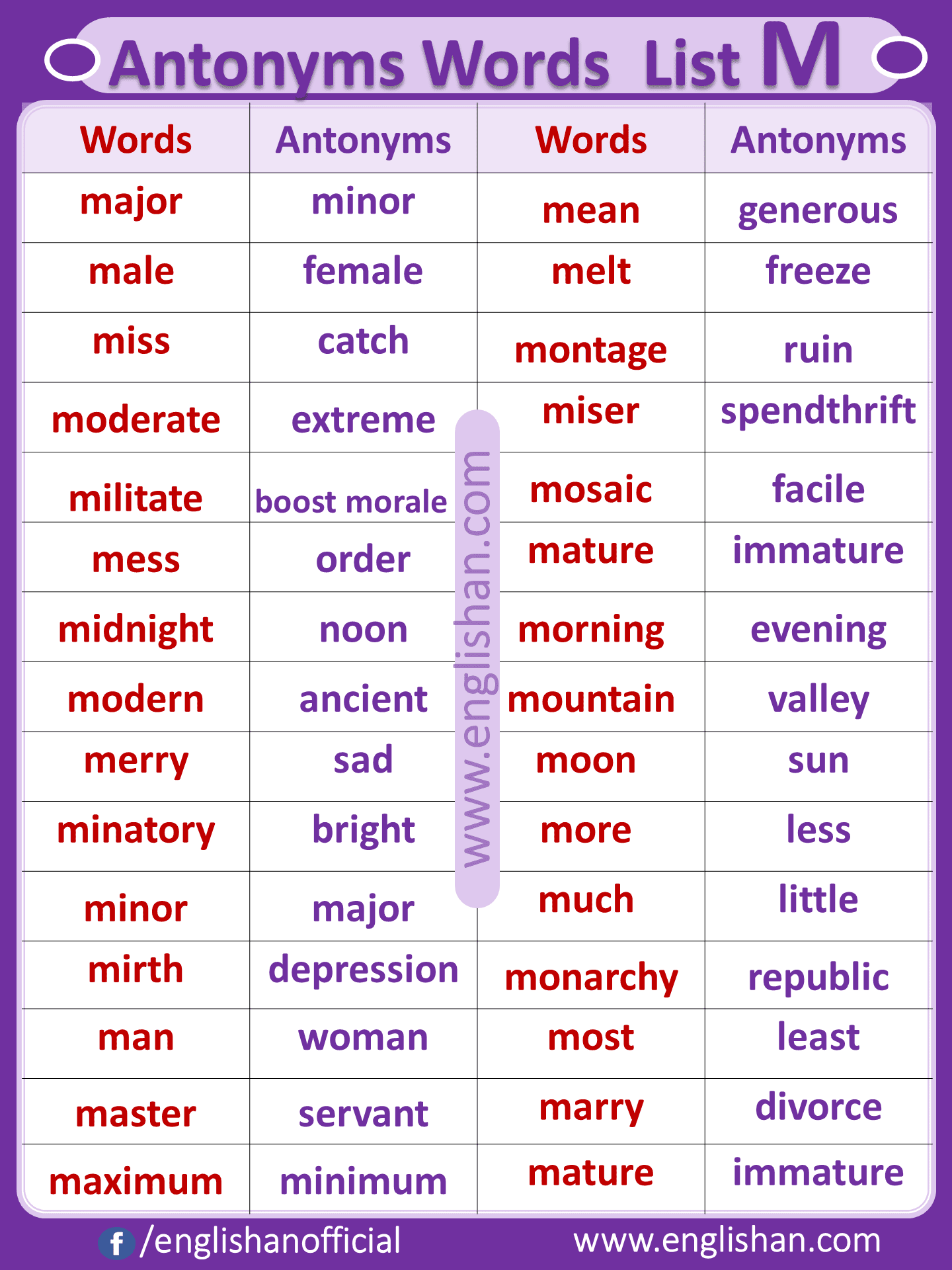 Antonyms Words List M

| Words | Antonyms | Words | Antonyms |
|---|---|---|---|
| major | minor | mean | generous |
| male | female | melt | freeze |
| miss | catch | montage | ruin |
| moderate | extreme | miser | spendthrift |
| militate | boost morale | mosaic | facile |
| mess | order | mature | immature |
| midnight | noon | morning | evening |
| modern | ancient | mountain | valley |
| merry | sad | moon | sun |
| minatory | bright | more | less |
| minor | major | much | little |
| mirth | depression | monarchy | republic |
| man | woman | most | least |
| master | servant | marry | divorce |
| maximum | minimum | mature | immature |

www.englishan.com

f /englishanofficial
www.englishan.com